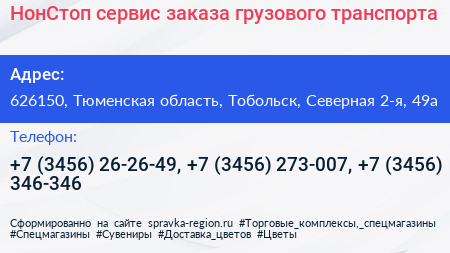 НонСтоп сервис заказа грузового транспорта

Адрес:

626150, Тюменская область, Тобольск, Северная 2-я, 49а

Телефон:

+7 (3456) 26-26-49, +7 (3456) 273-007, +7 (3456) 346-346

Сформированно на сайте spravka-region.ru #Торговые_комплексы,_спецмагазины #Спецмагазины #Сувениры #Доставка_цветов #Цветы